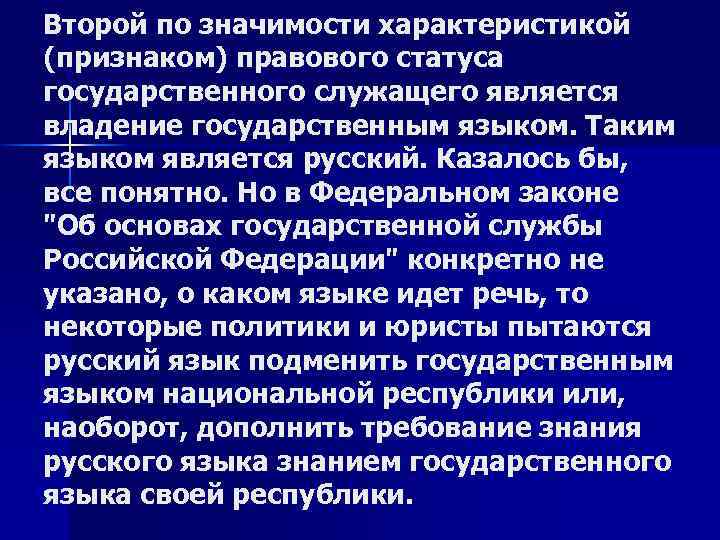 Второй по значимости характеристикой (признаком) правового статуса государственного служащего является владение государственным языком. Таким языком является русский. Казалось бы, все понятно. Но в Федеральном законе "Об основах государственной службы Российской Федерации" конкретно не указано, о каком языке идет речь, то некоторые политики и юристы пытаются русский язык подменить государственным языком национальной республики или, наоборот, дополнить требование знания русского языка знанием государственного языка своей республики.